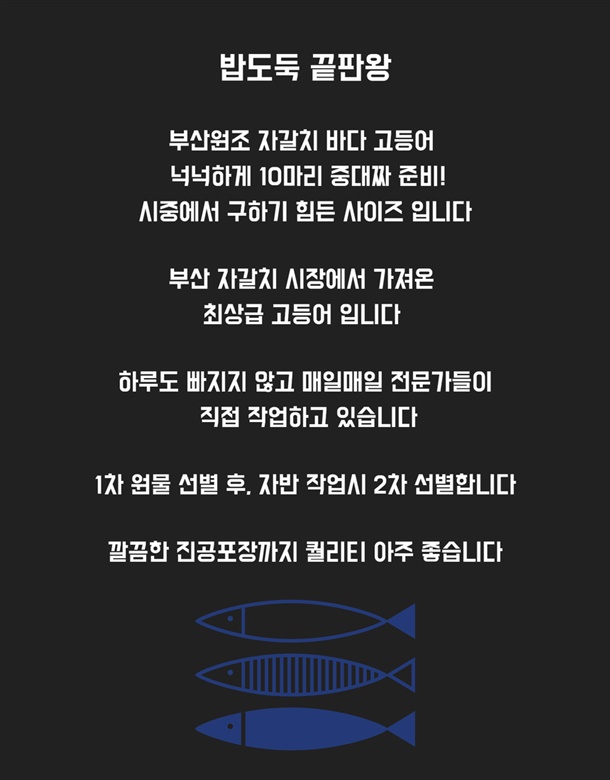 밥도둑 끝판왕

부산원조 자갈치 바다 고등어
넉넉하게 10마리 중대짜 준비!
시중에서 구하기 힘든 사이즈 입니다

부산 자갈치 시장에서 가져온
최상급 고등어 입니다

하루도 빠지지 않고 매일매일 전문가들이
직접 작업하고 있습니다

1차 원물 선별 후, 자반 작업시 2차 선별합니다

깔끔한 진공포장까지 퀄리티 아주 좋습니다